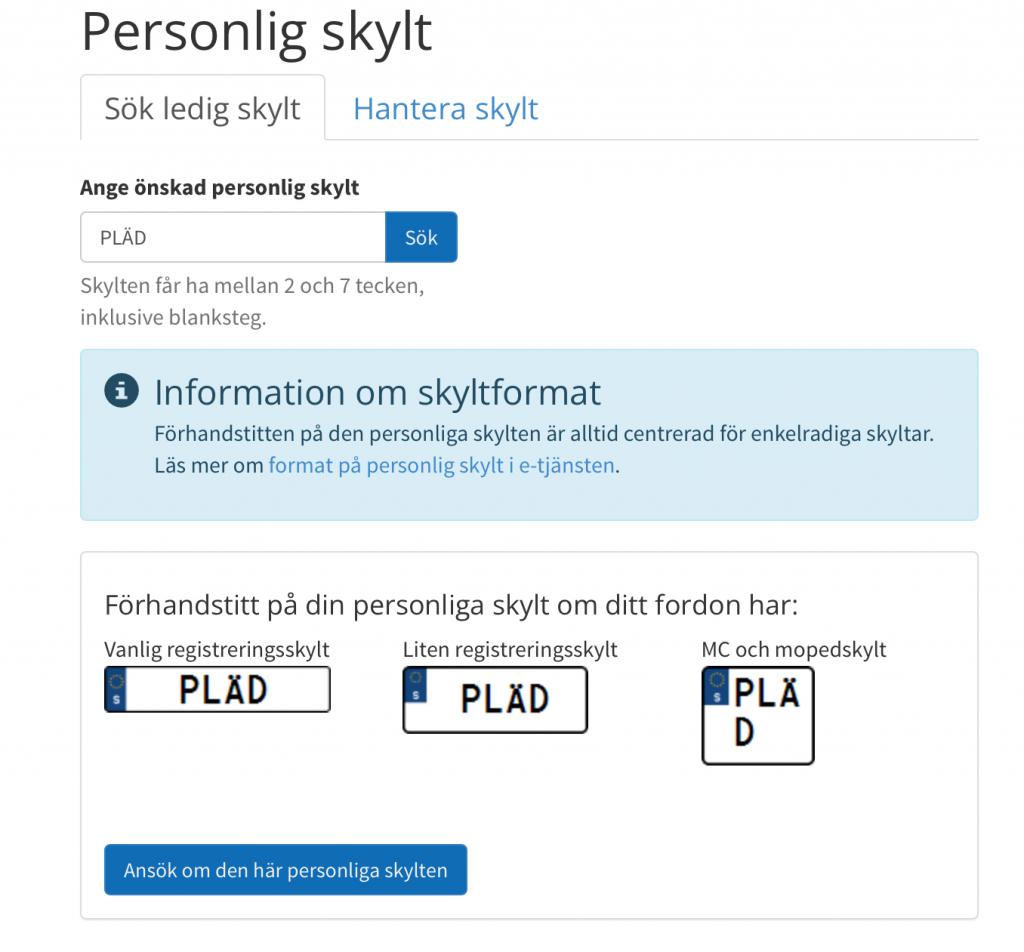 Personlig skylt

Sök ledig skylt

Hantera skylt

Ange önskad personlig skylt

PLÄD

Sök

Skylten får ha mellan 2 och 7 tecken, inklusive blanksteg.

Information om skyltformat

Förhandstitten på den personliga skylten är alltid centrerad för enkelradiga skyltar. Läs mer om format på personlig skylt i e-tjänsten.

Förhandstitt på din personliga skylt om ditt fordon har:

Vanlig registreringsskylt

S PLÄD

Liten registreringsskylt

S PLÄD

MC och mopedskylt

S PLÄ D

Ansök om den här personliga skylten